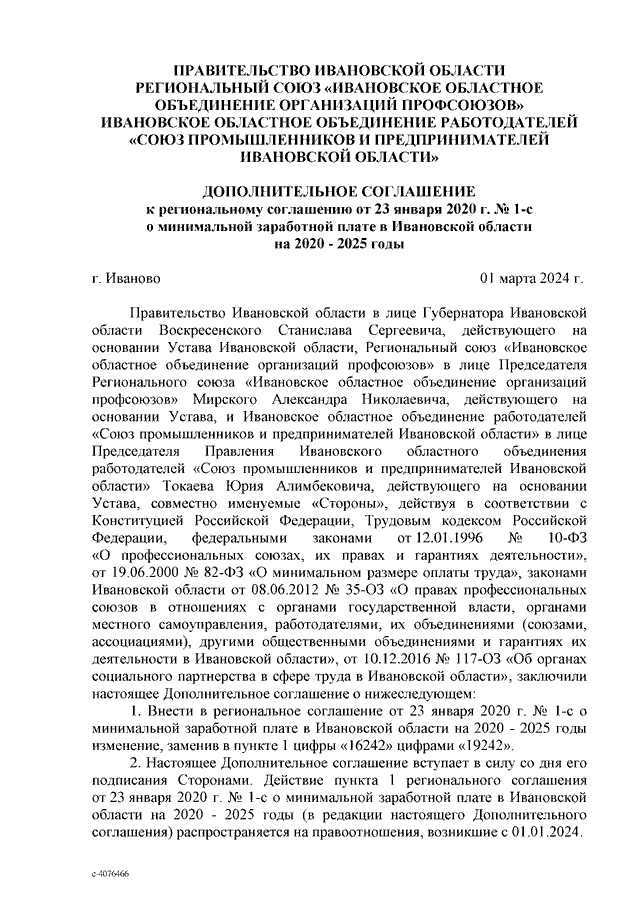 ПРАВИТЕЛЬСТВО ИВАНОВСКОЙ ОБЛАСТИ
РЕГИОНАЛЬНЫЙ СОЮЗ «ИВАНОВСКОЕ ОБЛАСТНОЕ ОБЪЕДИНЕНИЕ ОРГАНИЗАЦИЙ ПРОФСОЮЗОВ»
ИВАНОВСКОЕ ОБЛАСТНОЕ ОБЪЕДИНЕНИЕ РАБОТОДАТЕЛЕЙ «СОЮЗ ПРОМЫШЛЕННИКОВ И ПРЕДПРИНИМАТЕЛЕЙ ИВАНОВСКОЙ ОБЛАСТИ»

ДОПОЛНИТЕЛЬНОЕ СОГЛАШЕНИЕ
к региональному соглашению от 23 января 2020 г. № 1-с
о минимальной заработной плате в Ивановской области
на 2020 - 2025 годы

г. Иваново

01 марта 2024 г.

Правительство Ивановской области в лице Губернатора Ивановской области Воскресенского Станислава Сергеевича, действующего на основании Устава Ивановской области, Региональный союз «Ивановское областное объединение организаций профсоюзов» в лице Председателя Регионального союза «Ивановское областное объединение организаций профсоюзов» Мирского Александра Николаевича, действующего на основании Устава, и Ивановское областное объединение работодателей «Союз промышленников и предпринимателей Ивановской области» в лице Председателя Правления Ивановского областного объединения работодателей «Союз промышленников и предпринимателей Ивановской области» Токаева Юрия Алимбековича, действующего на основании Устава, совместно именуемые «Стороны», действуя в соответствии с Конституцией Российской Федерации, Трудовым кодексом Российской Федерации, федеральными законами от 12.01.1996 № 10-ФЗ «О профессиональных союзах, их правах и гарантиях деятельности», от 19.06.2000 № 82-ФЗ «О минимальном размере оплаты труда», законами Ивановской области от 08.06.2012 № 35-ОЗ «О правах профессиональных союзов в отношениях с органами государственной власти, органами местного самоуправления, работодателями, их объединениями (союзами, ассоциациями), другими общественными объединениями и гарантиях их деятельности в Ивановской области», от 10.12.2016 № 117-ОЗ «Об органах социального партнерства в сфере труда в Ивановской области», заключили настоящее Дополнительное соглашение о нижеследующем:

1. Внести в региональное соглашение от 23 января 2020 г. № 1-с о минимальной заработной плате в Ивановской области на 2020 - 2025 годы изменение, заменив в пункте 1 цифры «16242» цифрами «19242».

2. Настоящее Дополнительное соглашение вступает в силу со дня его подписания Сторонами. Действие пункта 1 регионального соглашения от 23 января 2020 г. № 1-с о минимальной заработной плате в Ивановской области на 2020 - 2025 годы (в редакции настоящего Дополнительного соглашения) распространяется на правоотношения, возникшие с 01.01.2024.

с-4076466